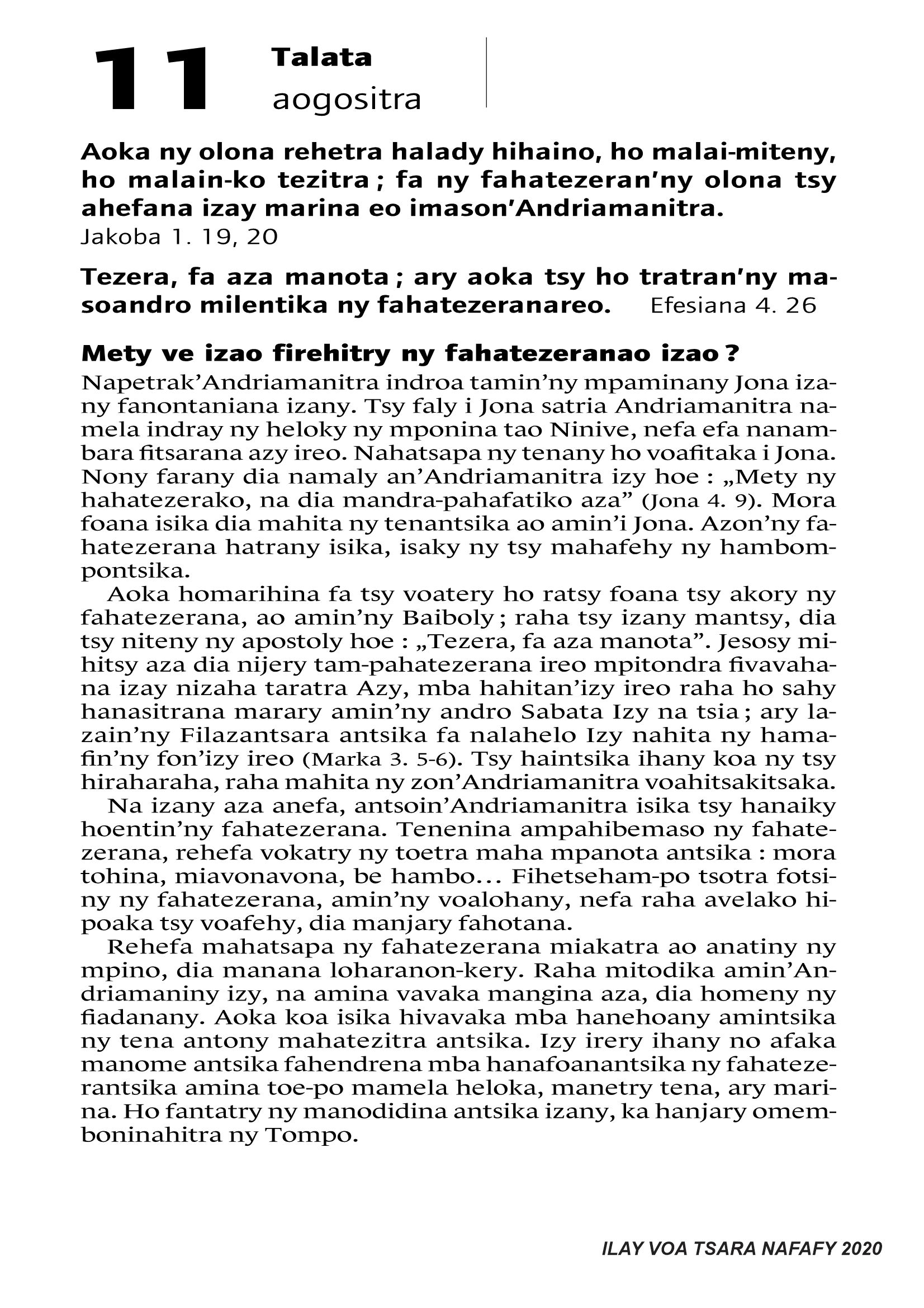 11 Talata
aogositra

Aoka ny olona rehetra halady hihaino, ho malai-miteny, ho malain-ko tezitra ; fa ny fahatezeran'ny olona tsy ahefana izay marina eo imason'Andriamanitra.
Jakoba 1. 19, 20

Tezera, fa aza manota ; ary aoka tsy ho tratran'ny masoandro milentika ny fahatezeranareo. Efesiana 4. 26

Mety ve izao firehitry ny fahatezeranao izao ?
Napetrak'Andriamanitra indroa tamin'ny mpaminany Jona izany fanontaniana izany. Tsy faly i Jona satria Andriamanitra namela indray ny heloky ny mponina tao Ninive, nefa efa nanambara fitsarana azy ireo. Nahatsapa ny tenany ho voafitaka i Jona. Nony farany dia namaly an'Andriamanitra izy hoe : „Mety ny hahatezerako, na dia mandra-pahafatiko aza" (Jona 4. 9). Mora foana isika dia mahita ny tenantsika ao amin'i Jona. Azon'ny fahatezerana hatrany isika, isaky ny tsy mahafehy ny hambompontsika.

Aoka homarihina fa tsy voatery ho ratsy foana tsy akory ny fahatezerana, ao amin'ny Baiboly ; raha tsy izany mantsy, dia tsy niteny ny apostoly hoe : „Tezera, fa aza manota". Jesosy mihitsy aza dia nijery tam-pahatezerana ireo mpitondra fivavahana izay nizaha taratra Azy, mba hahitan'izy ireo raha ho sahy hanasitrana marary amin'ny andro Sabata Izy na tsia ; ary lazain'ny Filazantsara antsika fa nalahelo Izy nahita ny hamafin'ny fon'izy ireo (Marka 3. 5-6). Tsy haintsika ihany koa ny tsy hiraharaha, raha mahita ny zon'Andriamanitra voahitsakitsaka.

Na izany aza anefa, antsoin'Andriamanitra isika tsy hanaiky hoentin'ny fahatezerana. Tenenina ampahibemaso ny fahatezerana, rehefa vokatry ny toetra maha mpanota antsika : mora tohina, miavonavona, be hambo… Fihetseham-po tsotra fotsiny ny fahatezerana, amin'ny voalohany, nefa raha avelako hipoaka tsy voafehy, dia manjary fahotana.

Rehefa mahatsapa ny fahatezerana miakatra ao anatiny ny mpino, dia manana loharanon-kery. Raha mitodika amin'Andriamaniny izy, na amina vavaka mangina aza, dia homeny ny fiadanany. Aoka koa isika hivavaka mba hanehoany amintsika ny tena antony mahatezitra antsika. Izy irery ihany no afaka manome antsika fahendrena mba hanafoanantsika ny fahatezerantsika amina toe-po mamela heloka, manetry tena, ary marina. Ho fantatry ny manodidina antsika izany, ka hanjary omemboninahitra ny Tompo.

ILAY VOA TSARA NAFAFY 2020